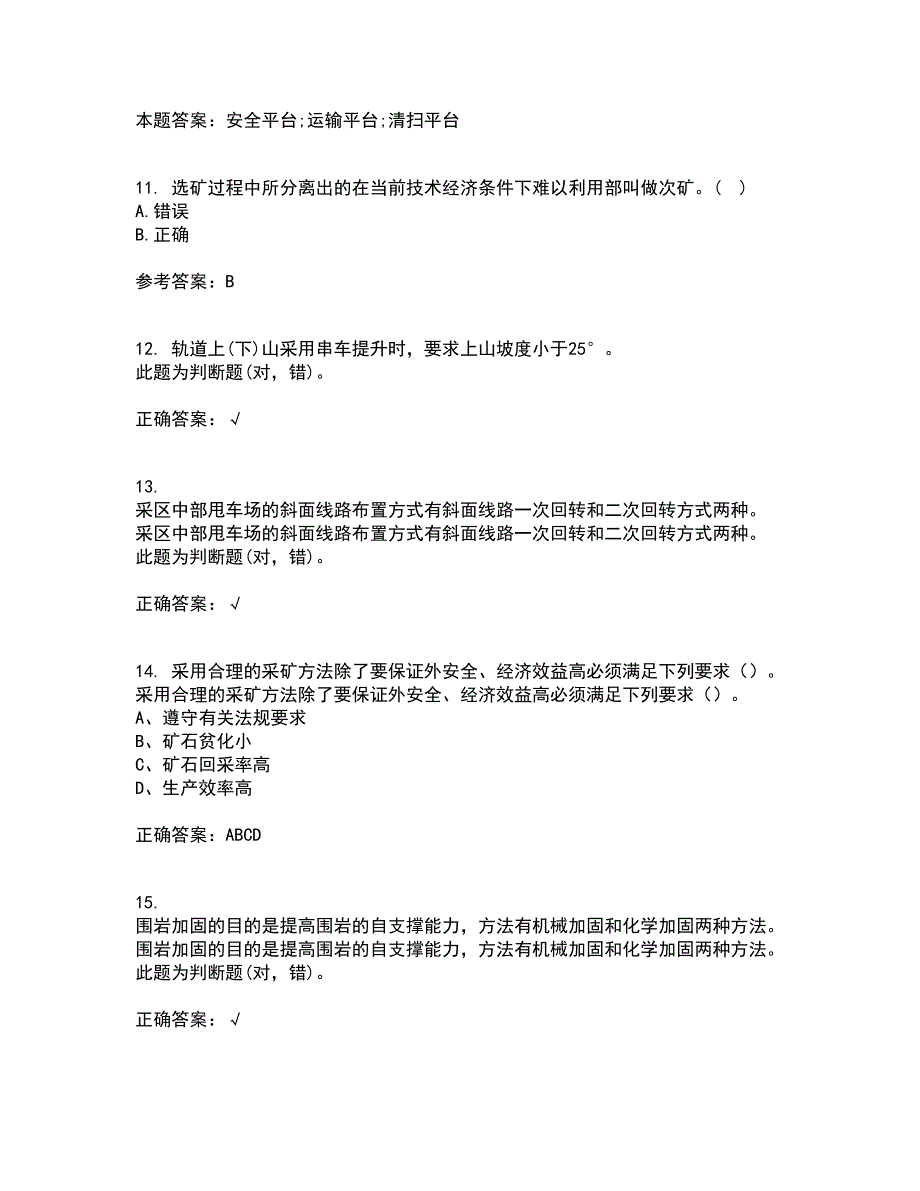 本题答案：安全平台;运输平台;清扫平台

11. 选矿过程中所分离出的在当前技术经济条件下难以利用部叫做次矿。（ ）
A.错误
B.正确

参考答案：B

12. 轨道上(下)山采用串车提升时，要求上山坡度小于25°。
此题为判断题(对，错)。

正确答案：√

13.
采区中部甩车场的斜面线路布置方式有斜面线路一次回转和二次回转方式两种。
采区中部甩车场的斜面线路布置方式有斜面线路一次回转和二次回转方式两种。
此题为判断题(对，错)。

正确答案：√

14. 采用合理的采矿方法除了要保证外安全、经济效益高必须满足下列要求（）。
采用合理的采矿方法除了要保证外安全、经济效益高必须满足下列要求（）。
A、遵守有关法规要求
B、矿石贫化小
C、矿石回采率高
D、生产效率高

正确答案：ABCD

15.
围岩加固的目的是提高围岩的自支撑能力，方法有机械加固和化学加固两种方法。
围岩加固的目的是提高围岩的自支撑能力，方法有机械加固和化学加固两种方法。
此题为判断题(对，错)。

正确答案：√